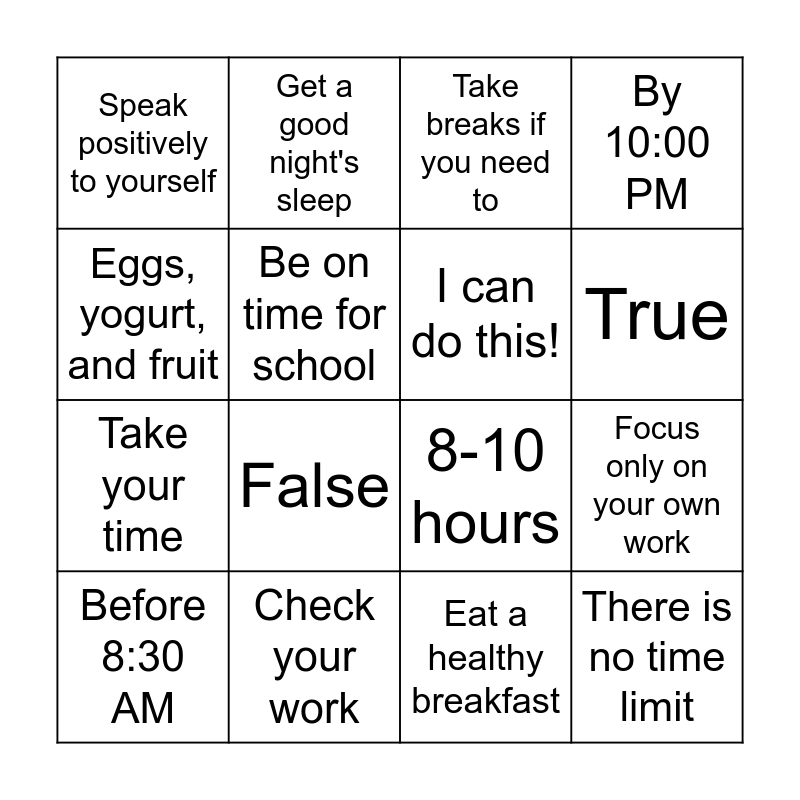 | Speak positively to yourself | Get a good night's sleep | Take breaks if you need to | By 10:00 PM |
|---|---|---|---|
| Eggs, yogurt, and fruit | Be on time for school | I can do this! | True |
| Take your time | False | 8-10 hours | Focus only on your own work |
| Before 8:30 AM | Check your work | Eat a healthy breakfast | There is no time limit |